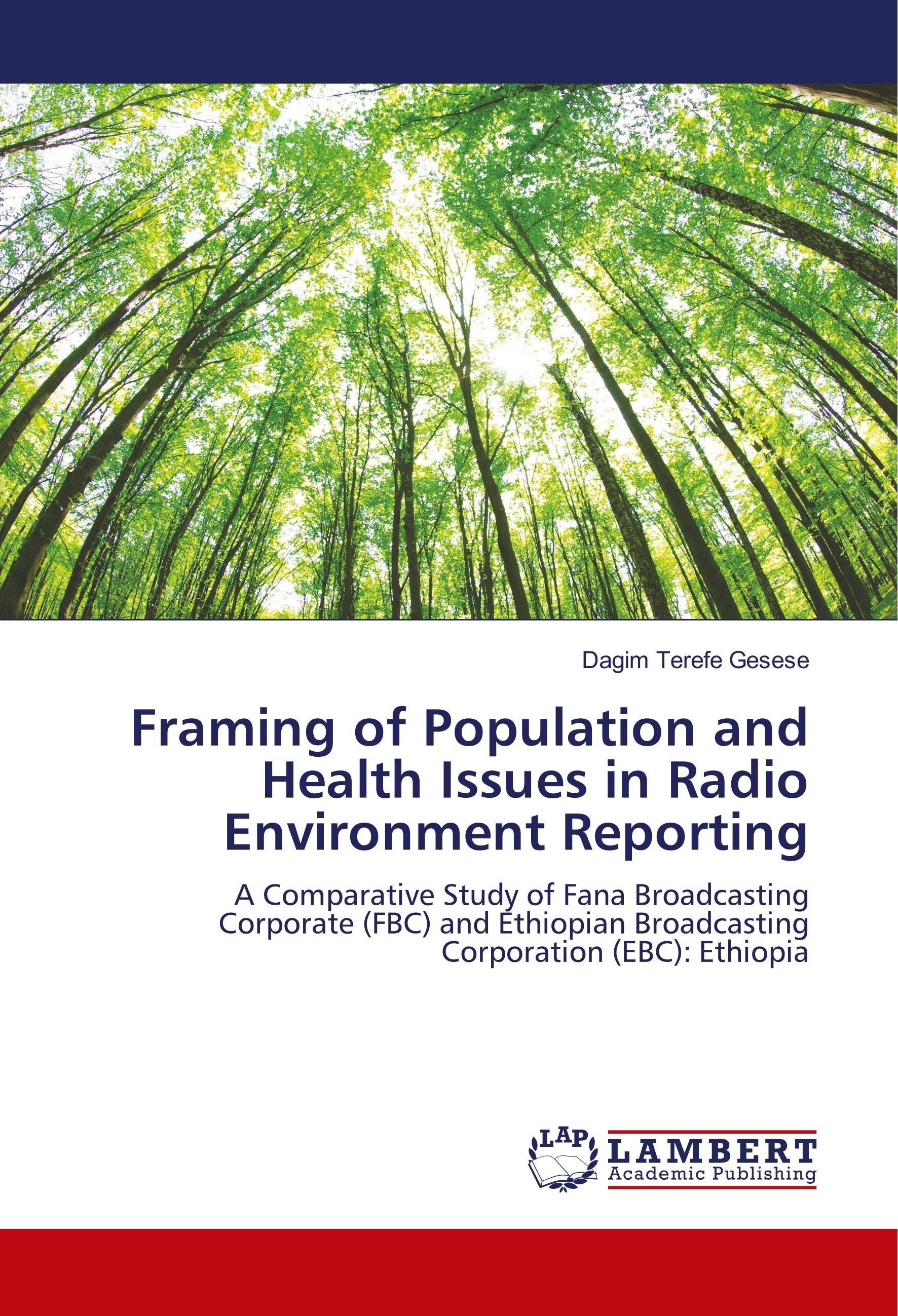 Dagim Terefe Gesese

Framing of Population and Health Issues in Radio Environment Reporting

A Comparative Study of Fana Broadcasting Corporate (FBC) and Ethiopian Broadcasting Corporation (EBC): Ethiopia

LAP
LAMBERT
Academic Publishing